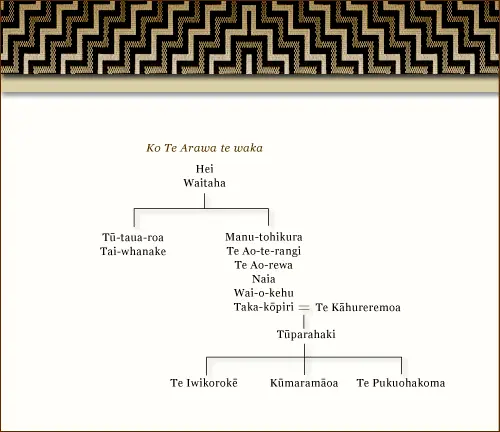 Ko Te Arawa te waka

Hei
Waitaha

Tū-taua-roa
Tai-whanake

Manu-tohikura
Te Ao-te-rangi
Te Ao-rewa
Naia
Wai-o-kehu
Taka-kōpiri = Te Kāhureremoa

Tūparahaki

Te Iwikorokē

Kūmaramāoa

Te Pukuohakoma